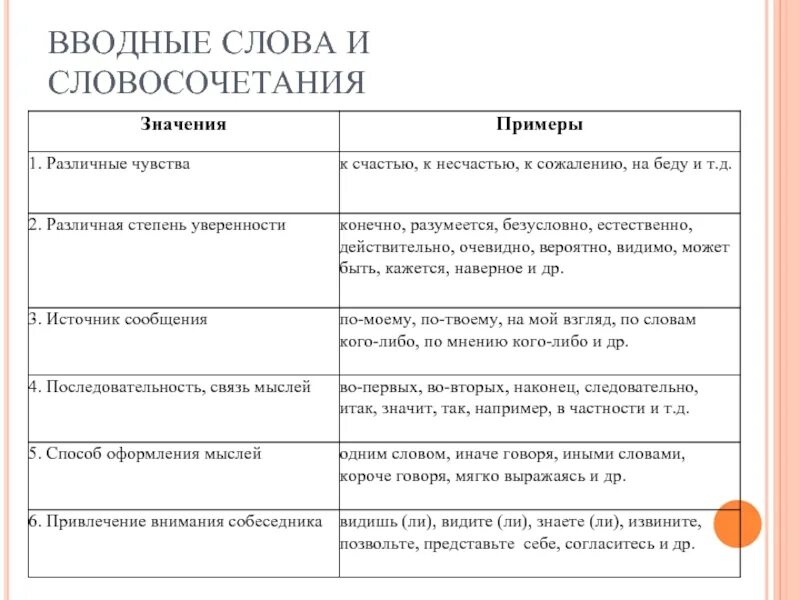 ВВОДНЫЕ СЛОВА И СЛОВОСОЧЕТАНИЯ

| Значения | Примеры |
|---|---|
| 1. Различные чувства | к счастью, к несчастью, к сожалению, на беду и т.д. |
| 2. Различная степень уверенности | конечно, разумеется, безусловно, естественно, действительно, очевидно, вероятно, видимо, может быть, кажется, наверное и др. |
| 3. Источник сообщения | по-моему, по-твоему, на мой взгляд, по словам кого-либо, по мнению кого-либо и др. |
| 4. Последовательность, связь мыслей | во-первых, во-вторых, наконец, следовательно, итак, значит, так, например, в частности и т.д. |
| 5. Способ оформления мыслей | одним словом, иначе говоря, иными словами, короче говоря, мягко выражаясь и др. |
| 6. Привлечение внимания собеседника | видишь (ли), видите (ли), знаете (ли), извините, позвольте, представьте себе, согласитесь и др. |